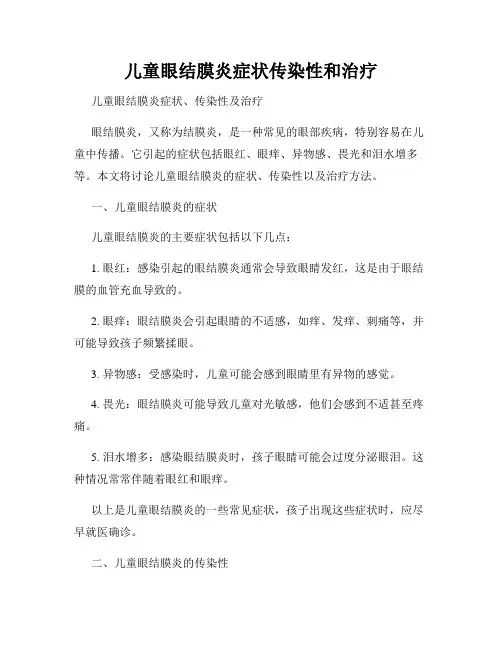 儿童眼结膜炎症状传染性和治疗

儿童眼结膜炎症状、传染性及治疗

眼结膜炎，又称为结膜炎，是一种常见的眼部疾病，特别容易在儿童中传播。它引起的症状包括眼红、眼痒、异物感、畏光和泪水增多等。本文将讨论儿童眼结膜炎的症状、传染性以及治疗方法。

一、儿童眼结膜炎的症状

儿童眼结膜炎的主要症状包括以下几点：

1. 眼红：感染引起的眼结膜炎通常会导致眼睛发红，这是由于眼结膜的血管充血导致的。

2. 眼痒：眼结膜炎会引起眼睛的不适感，如痒、发痒、刺痛等，并可能导致孩子频繁揉眼。

3. 异物感：受感染时，儿童可能会感到眼睛里有异物的感觉。

4. 畏光：眼结膜炎可能导致儿童对光敏感，他们会感到不适甚至疼痛。

5. 泪水增多：感染眼结膜炎时，孩子眼睛可能会过度分泌眼泪。这种情况常常伴随着眼红和眼痒。

以上是儿童眼结膜炎的一些常见症状，孩子出现这些症状时，应尽早就医确诊。

二、儿童眼结膜炎的传染性